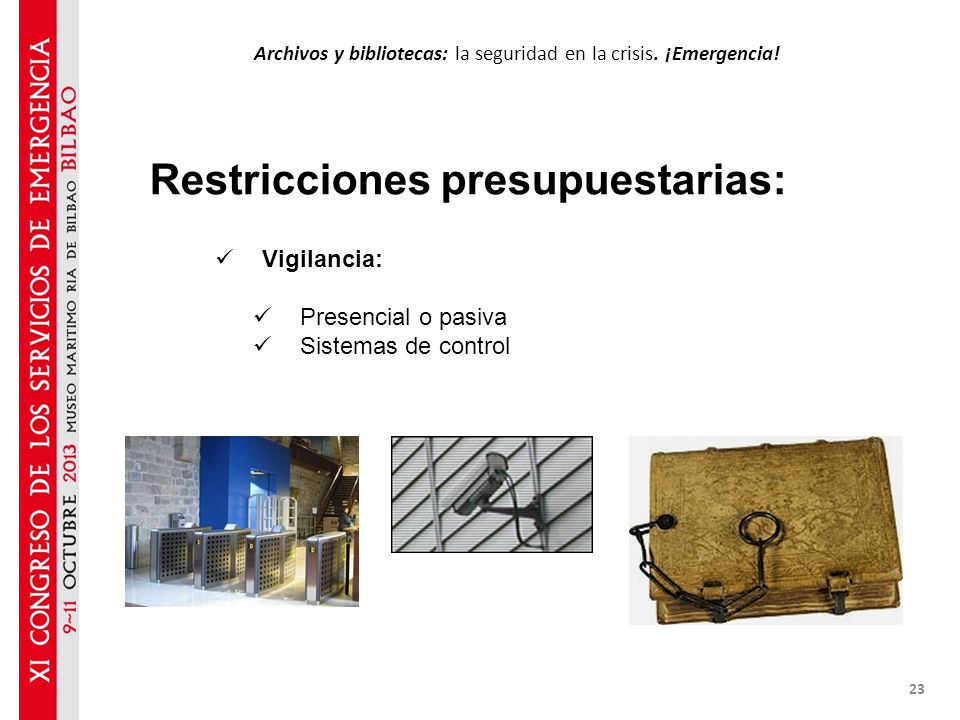 XI CONGRESO DE LOS SERVICIOS DE EMERGENCIA
9~11 OCTUBRE 2013 MUSEO MARITIMO RIA DE BILBAO BILBAO

Archivos y bibliotecas: la seguridad en la crisis. ¡Emergencia!

Restricciones presupuestarias:

✓ Vigilancia:

✓ Presencial o pasiva
✓ Sistemas de control

23